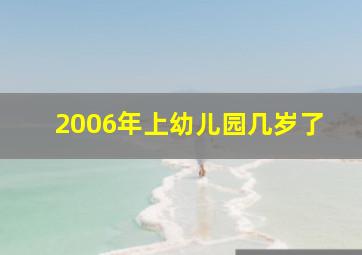 2006年上幼儿园几岁了